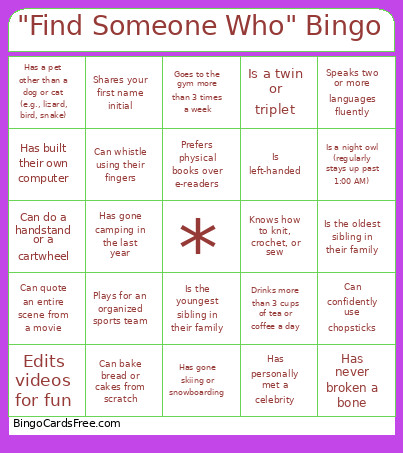 "Find Someone Who" Bingo

| | | | | |
|---|---|---|---|---|
| Has a pet other than a dog or cat (e.g., lizard, bird, snake) | Shares your first name initial | Goes to the gym more than 3 times a week | Is a twin or triplet | Speaks two or more languages fluently |
| Has built their own computer | Can whistle using their fingers | Prefers physical books over e-readers | Is left-handed | Is a night owl (regularly stays up past 1:00 AM) |
| Can do a handstand or a cartwheel | Has gone camping in the last year | * | Knows how to knit, crochet, or sew | Is the oldest sibling in their family |
| Can quote an entire scene from a movie | Plays for an organized sports team | Is the youngest sibling in their family | Drinks more than 3 cups of tea or coffee a day | Can confidently use chopsticks |
| Edits videos for fun | Can bake bread or cakes from scratch | Has gone skiing or snowboarding | Has personally met a celebrity | Has never broken a bone |

BingoCardsFree.com